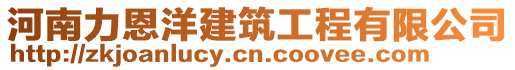 河南力恩洋建筑工程有限公司
http://zkjoanlucy.cn.coovee.com